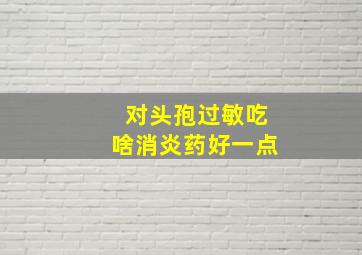 对头孢过敏吃
啥消炎药好一点